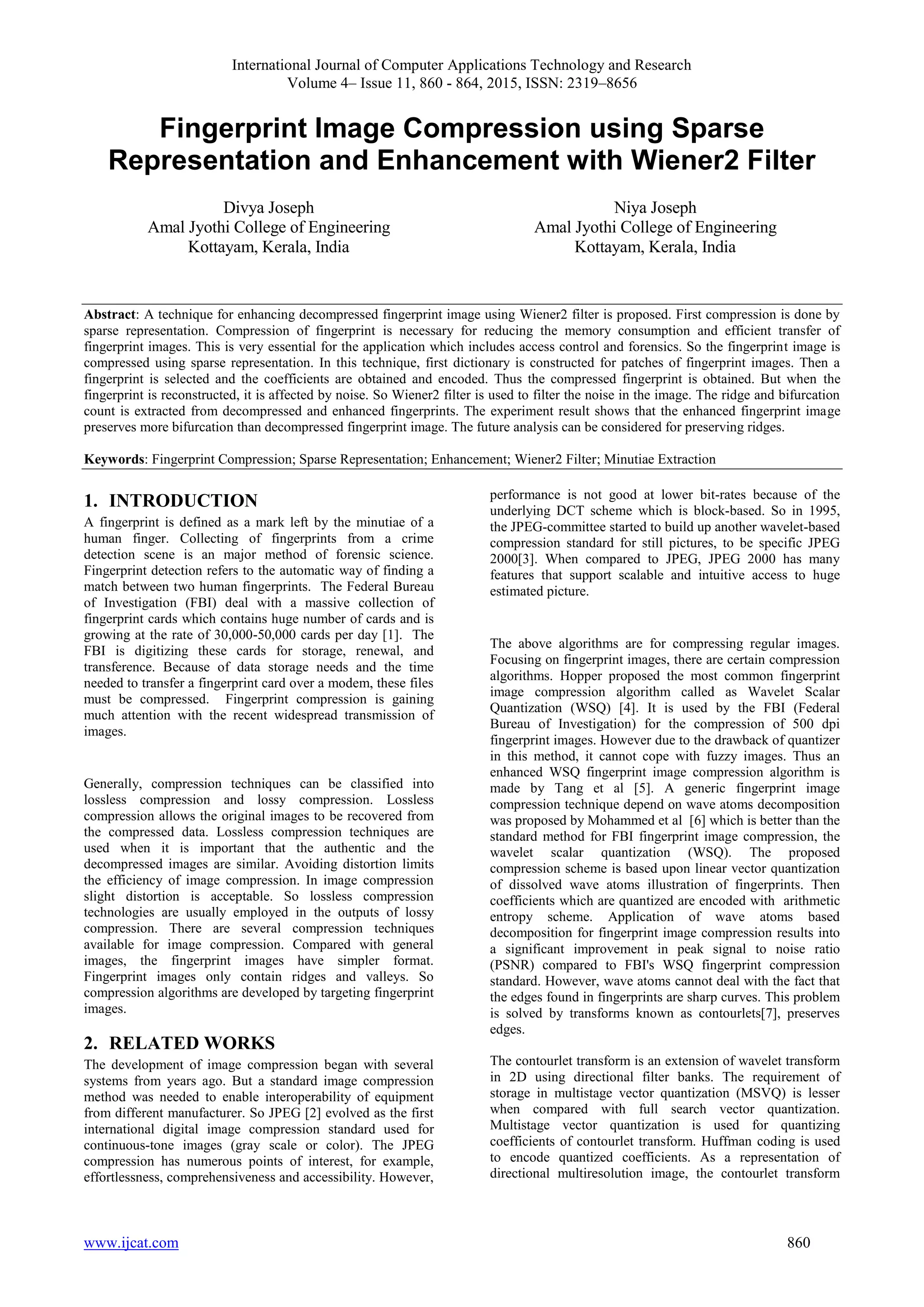 International Journal of Computer Applications Technology and Research
Volume 4– Issue 11, 860 - 864, 2015, ISSN: 2319–8656

Fingerprint Image Compression using Sparse Representation and Enhancement with Wiener2 Filter

Divya Joseph
Amal Jyothi College of Engineering
Kottayam, Kerala, India

Niya Joseph
Amal Jyothi College of Engineering
Kottayam, Kerala, India

Abstract: A technique for enhancing decompressed fingerprint image using Wiener2 filter is proposed. First compression is done by sparse representation. Compression of fingerprint is necessary for reducing the memory consumption and efficient transfer of fingerprint images. This is very essential for the application which includes access control and forensics. So the fingerprint image is compressed using sparse representation. In this technique, first dictionary is constructed for patches of fingerprint images. Then a fingerprint is selected and the coefficients are obtained and encoded. Thus the compressed fingerprint is obtained. But when the fingerprint is reconstructed, it is affected by noise. So Wiener2 filter is used to filter the noise in the image. The ridge and bifurcation count is extracted from decompressed and enhanced fingerprints. The experiment result shows that the enhanced fingerprint image preserves more bifurcation than decompressed fingerprint image. The future analysis can be considered for preserving ridges.

Keywords: Fingerprint Compression; Sparse Representation; Enhancement; Wiener2 Filter; Minutiae Extraction

1. INTRODUCTION
A fingerprint is defined as a mark left by the minutiae of a human finger. Collecting of fingerprints from a crime detection scene is an major method of forensic science. Fingerprint detection refers to the automatic way of finding a match between two human fingerprints. The Federal Bureau of Investigation (FBI) deal with a massive collection of fingerprint cards which contains huge number of cards and is growing at the rate of 30,000-50,000 cards per day [1]. The FBI is digitizing these cards for storage, renewal, and transference. Because of data storage needs and the time needed to transfer a fingerprint card over a modem, these files must be compressed. Fingerprint compression is gaining much attention with the recent widespread transmission of images.

Generally, compression techniques can be classified into lossless compression and lossy compression. Lossless compression allows the original images to be recovered from the compressed data. Lossless compression techniques are used when it is important that the authentic and the decompressed images are similar. Avoiding distortion limits the efficiency of image compression. In image compression slight distortion is acceptable. So lossless compression technologies are usually employed in the outputs of lossy compression. There are several compression techniques available for image compression. Compared with general images, the fingerprint images have simpler format. Fingerprint images only contain ridges and valleys. So compression algorithms are developed by targeting fingerprint images.

2. RELATED WORKS
The development of image compression began with several systems from years ago. But a standard image compression method was needed to enable interoperability of equipment from different manufacturer. So JPEG [2] evolved as the first international digital image compression standard used for continuous-tone images (gray scale or color). The JPEG compression has numerous points of interest, for example, effortlessness, comprehensiveness and accessibility. However, performance is not good at lower bit-rates because of the underlying DCT scheme which is block-based. So in 1995, the JPEG-committee started to build up another wavelet-based compression standard for still pictures, to be specific JPEG 2000[3]. When compared to JPEG, JPEG 2000 has many features that support scalable and intuitive access to huge estimated picture.

The above algorithms are for compressing regular images. Focusing on fingerprint images, there are certain compression algorithms. Hopper proposed the most common fingerprint image compression algorithm called as Wavelet Scalar Quantization (WSQ) [4]. It is used by the FBI (Federal Bureau of Investigation) for the compression of 500 dpi fingerprint images. However due to the drawback of quantizer in this method, it cannot cope with fuzzy images. Thus an enhanced WSQ fingerprint image compression algorithm is made by Tang et al [5]. A generic fingerprint image compression technique depend on wave atoms decomposition was proposed by Mohammed et al [6] which is better than the standard method for FBI fingerprint image compression, the wavelet scalar quantization (WSQ). The proposed compression scheme is based upon linear vector quantization of dissolved wave atoms illustration of fingerprints. Then coefficients which are quantized are encoded with arithmetic entropy scheme. Application of wave atoms based decomposition for fingerprint image compression results into a significant improvement in peak signal to noise ratio (PSNR) compared to FBI's WSQ fingerprint compression standard. However, wave atoms cannot deal with the fact that the edges found in fingerprints are sharp curves. This problem is solved by transforms known as contourlets[7], preserves edges.

The contourlet transform is an extension of wavelet transform in 2D using directional filter banks. The requirement of storage in multistage vector quantization (MSVQ) is lesser when compared with full search vector quantization. Multistage vector quantization is used for quantizing coefficients of contourlet transform. Huffman coding is used to encode quantized coefficients. As a representation of directional multiresolution image, the contourlet transform

www.ijcat.com 860